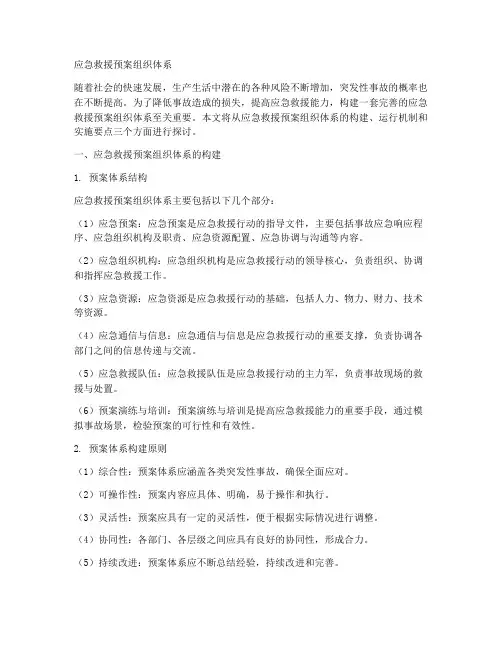 应急救援预案组织体系

随着社会的快速发展，生产生活中潜在的各种风险不断增加，突发性事故的概率也在不断提高。为了降低事故造成的损失，提高应急救援能力，构建一套完善的应急救援预案组织体系至关重要。本文将从应急救援预案组织体系的构建、运行机制和实施要点三个方面进行探讨。

一、应急救援预案组织体系的构建

1. 预案体系结构

应急救援预案组织体系主要包括以下几个部分：

（1）应急预案：应急预案是应急救援行动的指导文件，主要包括事故应急响应程序、应急组织机构及职责、应急资源配置、应急协调与沟通等内容。

（2）应急组织机构：应急组织机构是应急救援行动的领导核心，负责组织、协调和指挥应急救援工作。

（3）应急资源：应急资源是应急救援行动的基础，包括人力、物力、财力、技术等资源。

（4）应急通信与信息：应急通信与信息是应急救援行动的重要支撑，负责协调各部门之间的信息传递与交流。

（5）应急救援队伍：应急救援队伍是应急救援行动的主力军，负责事故现场的救援与处置。

（6）预案演练与培训：预案演练与培训是提高应急救援能力的重要手段，通过模拟事故场景，检验预案的可行性和有效性。

2. 预案体系构建原则

（1）综合性：预案体系应涵盖各类突发性事故，确保全面应对。

（2）可操作性：预案内容应具体、明确，易于操作和执行。

（3）灵活性：预案应具有一定的灵活性，便于根据实际情况进行调整。

（4）协同性：各部门、各层级之间应具有良好的协同性，形成合力。

（5）持续改进：预案体系应不断总结经验，持续改进和完善。